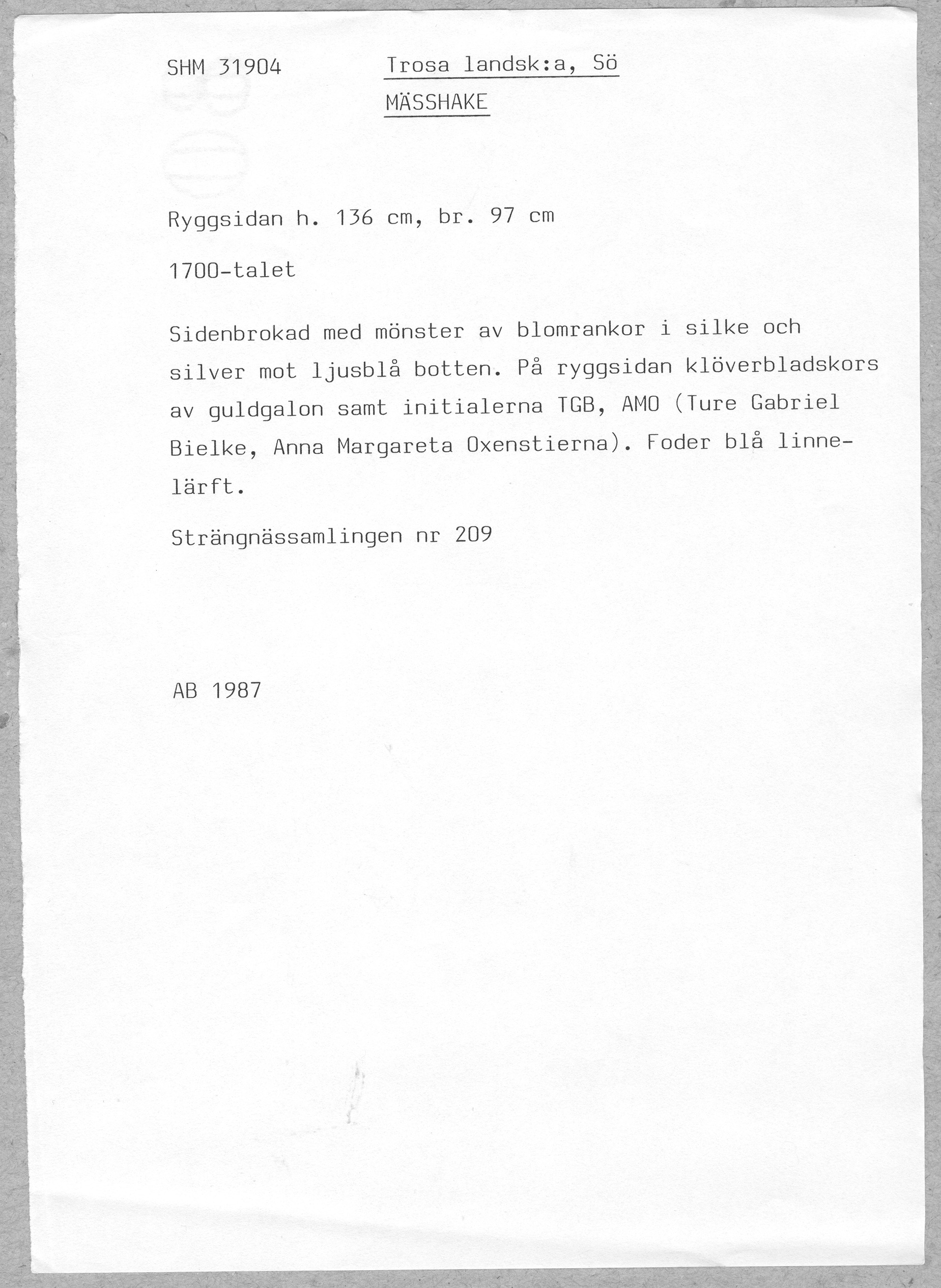 SHM 31904

Trosa landsk:a, Sö

MÄSSHAKE

Ryggsidan h. 136 cm, br. 97 cm

1700-talet

Sidenbrokad med mönster av blomrankor i silke och silver mot ljusblå botten. På ryggsidan klöverbladskors av guldgalon samt initialerna TGB, AMO (Ture Gabriel Bielke, Anna Margareta Oxenstierna). Foder blå linnelärft.

Strängnässamlingen nr 209

AB 1987